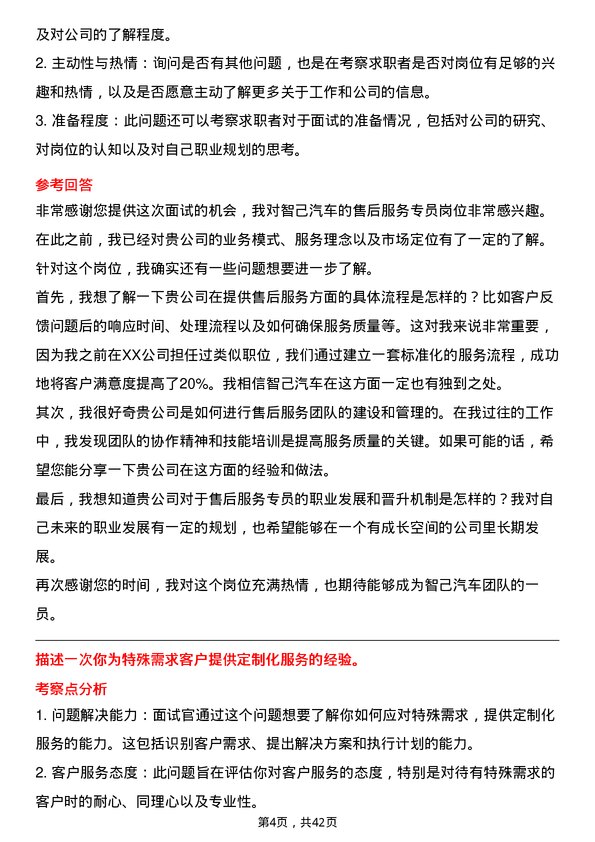 及对公司的了解程度。

2. 主动性与热情：询问是否有其他问题，也是在考察求职者是否对岗位有足够的兴趣和热情，以及是否愿意主动了解更多关于工作和公司的信息。

3. 准备程度：此问题还可以考察求职者对于面试的准备情况，包括对公司的研究、对岗位的认知以及对自己职业规划的思考。

参考回答

非常感谢您提供这次面试的机会，我对智己汽车的售后服务专员岗位非常感兴趣。在此之前，我已经对贵公司的业务模式、服务理念以及市场定位有了一定的了解。针对这个岗位，我确实还有一些问题想要进一步了解。

首先，我想了解一下贵公司在提供售后服务方面的具体流程是怎样的？比如客户反馈问题后的响应时间、处理流程以及如何确保服务质量等。这对我来说非常重要，因为我之前在XX公司担任过类似职位，我们通过建立一套标准化的服务流程，成功地将客户满意度提高了20%。我相信智己汽车在这方面一定也有独到之处。

其次，我很好奇贵公司是如何进行售后服务团队的建设和管理的。在我过往的工作中，我发现团队的协作精神和技能培训是提高服务质量的关键。如果可能的话，希望您能分享一下贵公司在这方面的经验和做法。

最后，我想知道贵公司对于售后服务专员的职业发展和晋升机制是怎样的？我对自己未来的职业发展有一定的规划，也希望能够在一个有成长空间的公司里长期发展。

再次感谢您的时间，我对这个岗位充满热情，也期待能够成为智己汽车团队的一员。

描述一次你为特殊需求客户提供定制化服务的经验。

考察点分析

1. 问题解决能力：面试官通过这个问题想要了解你如何应对特殊需求，提供定制化服务的能力。这包括识别客户需求、提出解决方案和执行计划的能力。

2. 客户服务态度：此问题旨在评估你对客户服务的态度，特别是对待有特殊需求的客户时的耐心、同理心以及专业性。

第4页，共42页